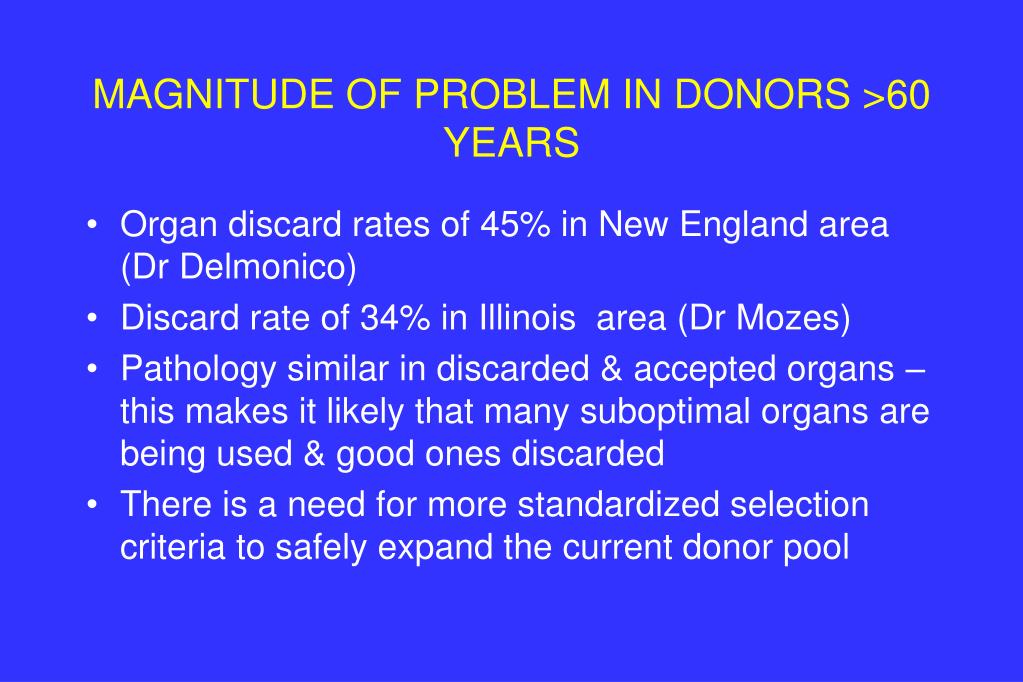 MAGNITUDE OF PROBLEM IN DONORS >60 YEARS

• Organ discard rates of 45% in New England area (Dr Delmonico)
• Discard rate of 34% in Illinois area (Dr Mozes)
• Pathology similar in discarded & accepted organs – this makes it likely that many suboptimal organs are being used & good ones discarded
• There is a need for more standardized selection criteria to safely expand the current donor pool